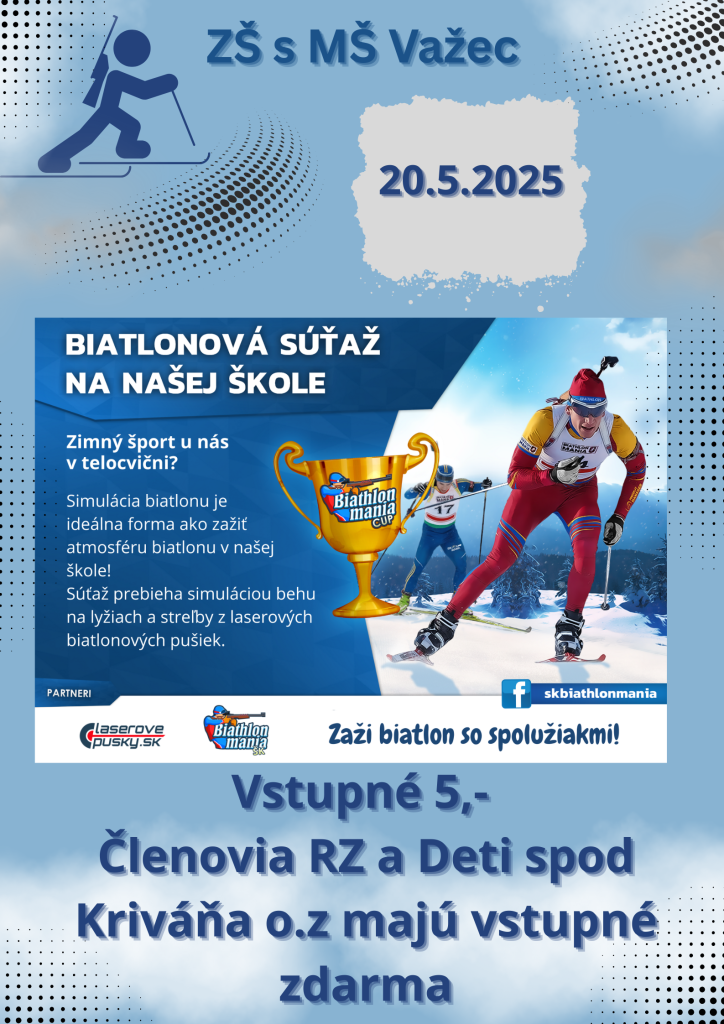 ZŠ s MŠ Važec

20.5.2025

BIATLONOVÁ SÚŤAŽ NA NAŠEJ ŠKOLE

Zimný šport u nás v telocvični?

Simulácia biatlonu je ideálna forma ako zažiť atmosféru biatlonu v našej škole!
Súťaž prebieha simuláciou behu na lyžiach a streľby z laserových biatlonových pušiek.

Biathlon mania CUP

17

PARTNERI

laserove pusky.sk

Biathlon mania

skbiathlonmania

Zaži biatlon so spolužiakmi!

Vstupné 5,-
Členovia RZ a Deti spod Kriváňa o.z majú vstupné zdarma